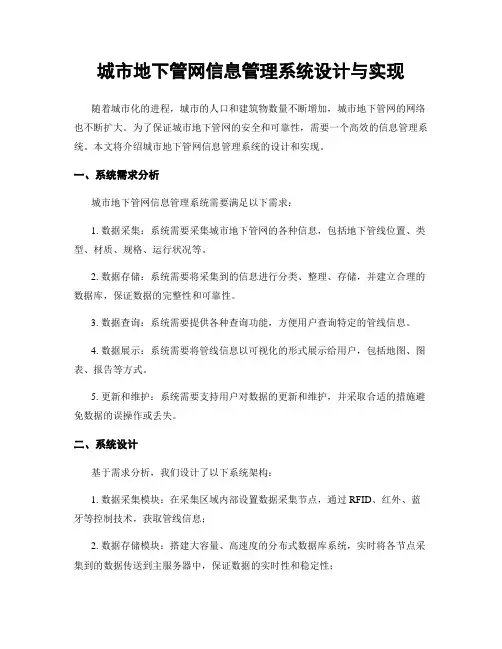 城市地下管网信息管理系统设计与实现

随着城市化的进程，城市的人口和建筑物数量不断增加，城市地下管网的网络也不断扩大。为了保证城市地下管网的安全和可靠性，需要一个高效的信息管理系统。本文将介绍城市地下管网信息管理系统的设计和实现。

一、系统需求分析

城市地下管网信息管理系统需要满足以下需求：

1. 数据采集：系统需要采集城市地下管网的各种信息，包括地下管线位置、类型、材质、规格、运行状况等。

2. 数据存储：系统需要将采集到的信息进行分类、整理、存储，并建立合理的数据库，保证数据的完整性和可靠性。

3. 数据查询：系统需要提供各种查询功能，方便用户查询特定的管线信息。

4. 数据展示：系统需要将管线信息以可视化的形式展示给用户，包括地图、图表、报告等方式。

5. 更新和维护：系统需要支持用户对数据的更新和维护，并采取合适的措施避免数据的误操作或丢失。

二、系统设计

基于需求分析，我们设计了以下系统架构：

1. 数据采集模块：在采集区域内部设置数据采集节点，通过 RFID、红外、蓝牙等控制技术，获取管线信息；

2. 数据存储模块：搭建大容量、高速度的分布式数据库系统，实时将各节点采集到的数据传送到主服务器中，保证数据的实时性和稳定性；